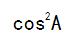 $\cos^2 A$